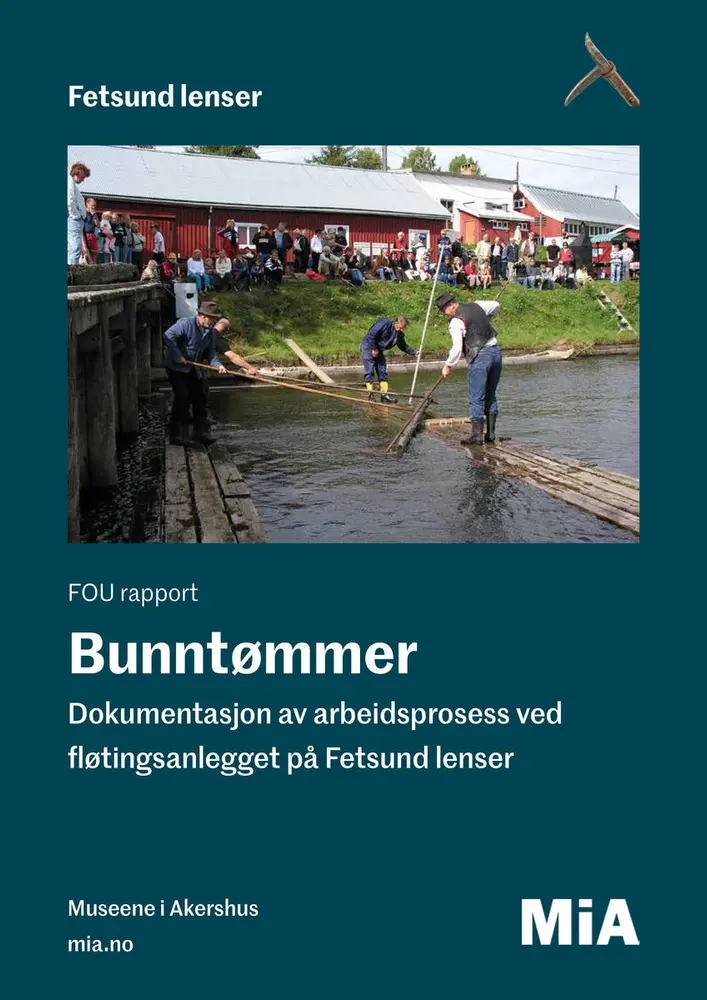 Fetsund lenser

FOU rapport

Bunntømmer

Dokumentasjon av arbeidsprosess ved fløtingsanlegget på Fetsund lenser

Museene i Akershus
mia.no

MiA